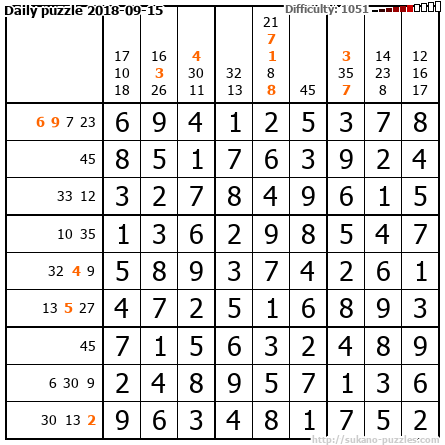 Daily puzzle 2018-09-15

Difficulty: 1051

|  | 17 10 18 | 16 3 26 | 4 30 11 | 32 13 | 21 7 1 8 8 | 45 | 3 35 7 | 14 23 8 | 12 16 17 |
|---|---|---|---|---|---|---|---|---|---|
| 6 9 7 23 | 6 | 9 | 4 | 1 | 2 | 5 | 3 | 7 | 8 |
| 45 | 8 | 5 | 1 | 7 | 6 | 3 | 9 | 2 | 4 |
| 33 12 | 3 | 2 | 7 | 8 | 4 | 9 | 6 | 1 | 5 |
| 10 35 | 1 | 3 | 6 | 2 | 9 | 8 | 5 | 4 | 7 |
| 32 4 9 | 5 | 8 | 9 | 3 | 7 | 4 | 2 | 6 | 1 |
| 13 5 27 | 4 | 7 | 2 | 5 | 1 | 6 | 8 | 9 | 3 |
| 45 | 7 | 1 | 5 | 6 | 3 | 2 | 4 | 8 | 9 |
| 6 30 9 | 2 | 4 | 8 | 9 | 5 | 7 | 1 | 3 | 6 |
| 30 13 2 | 9 | 6 | 3 | 4 | 8 | 1 | 7 | 5 | 2 |

http://sukano-puzzles.com